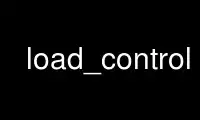 load_control